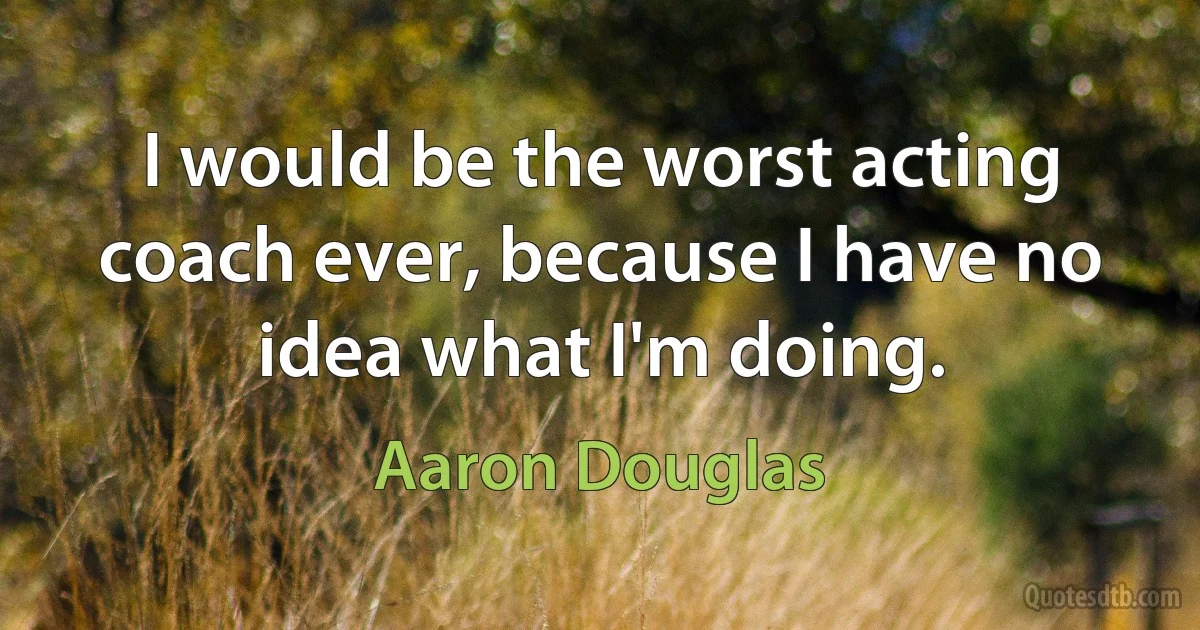 I would be the worst acting coach ever, because I have no idea what I'm doing.

Aaron Douglas

Quotesdtb.com